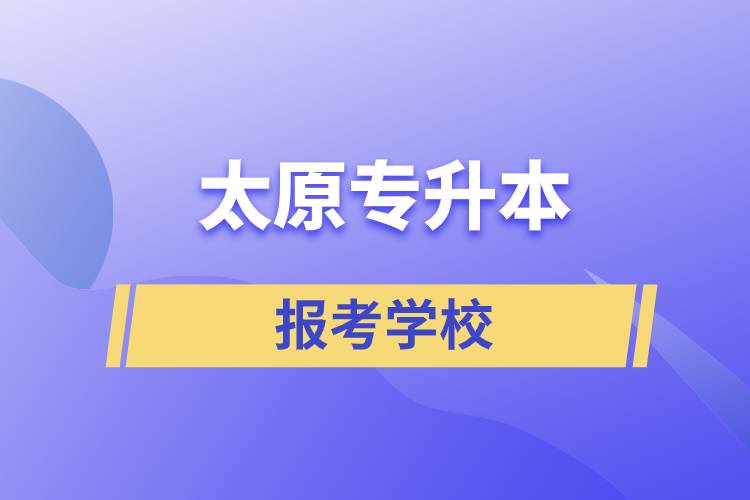 太原专升本

报考学校